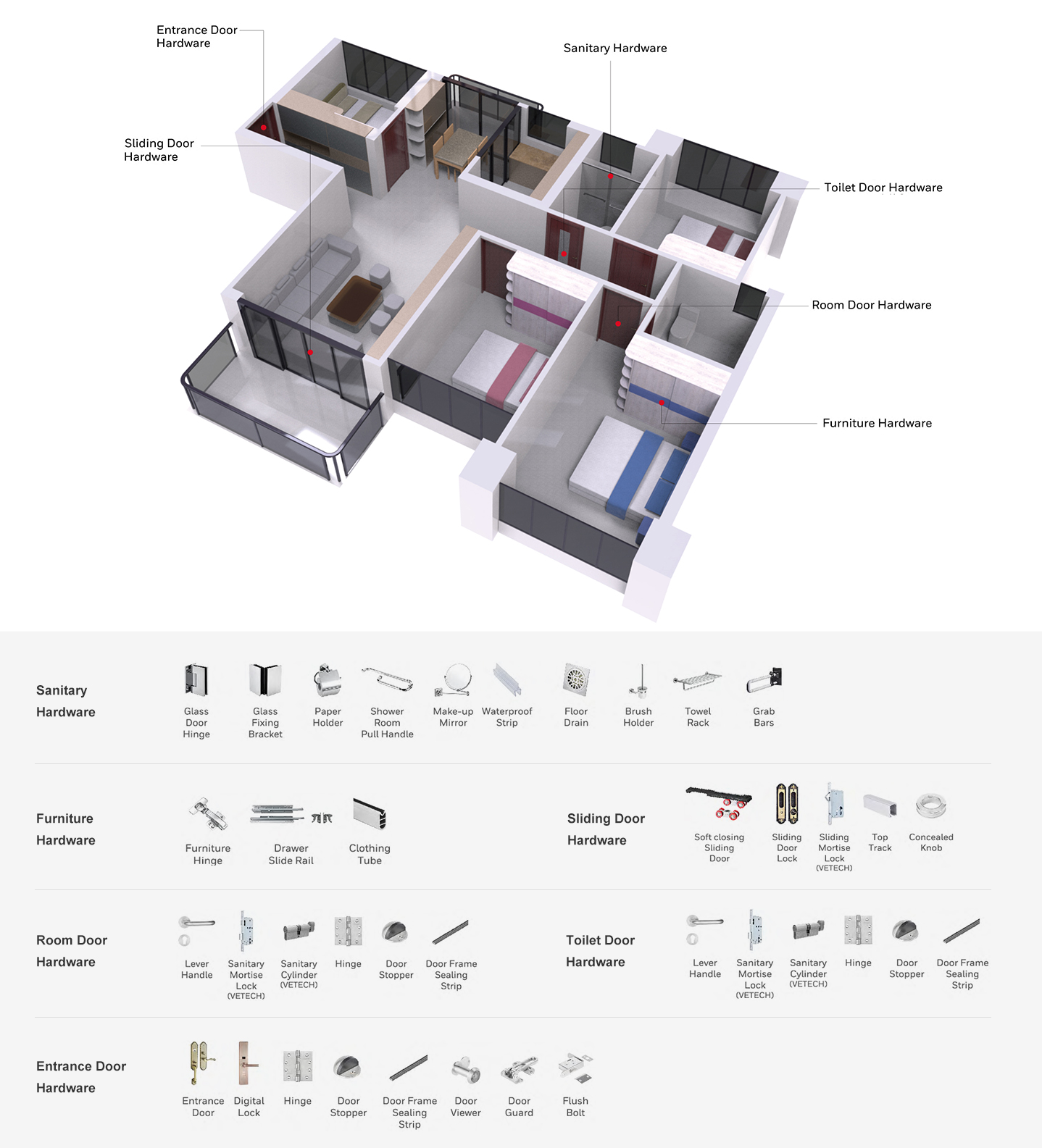 Entrance Door Hardware

Sanitary Hardware

Sliding Door Hardware

Toilet Door Hardware

Room Door Hardware

Furniture Hardware

Sanitary Hardware

Glass Door Hinge

Glass Fixing Bracket

Paper Holder

Shower Room Pull Handle

Make-up Mirror

Waterproof Strip

Floor Drain

Brush Holder

Towel Rack

Grab Bars

Furniture Hardware

Furniture Hinge

Drawer Slide Rail

Clothing Tube

Sliding Door Hardware

Soft closing Sliding Door

Sliding Door Lock

Sliding Mortise Lock (VETECH)

Top Track

Concealed Knob

Room Door Hardware

Lever Handle

Sanitary Mortise Lock (VETECH)

Sanitary Cylinder (VETECH)

Hinge

Door Stopper

Door Frame Sealing Strip

Toilet Door Hardware

Lever Handle

Sanitary Mortise Lock (VETECH)

Sanitary Cylinder (VETECH)

Hinge

Door Stopper

Door Frame Sealing Strip

Entrance Door Hardware

Entrance Door

Digital Lock

Hinge

Door Stopper

Door Frame Sealing Strip

Door Viewer

Door Guard

Flush Bolt